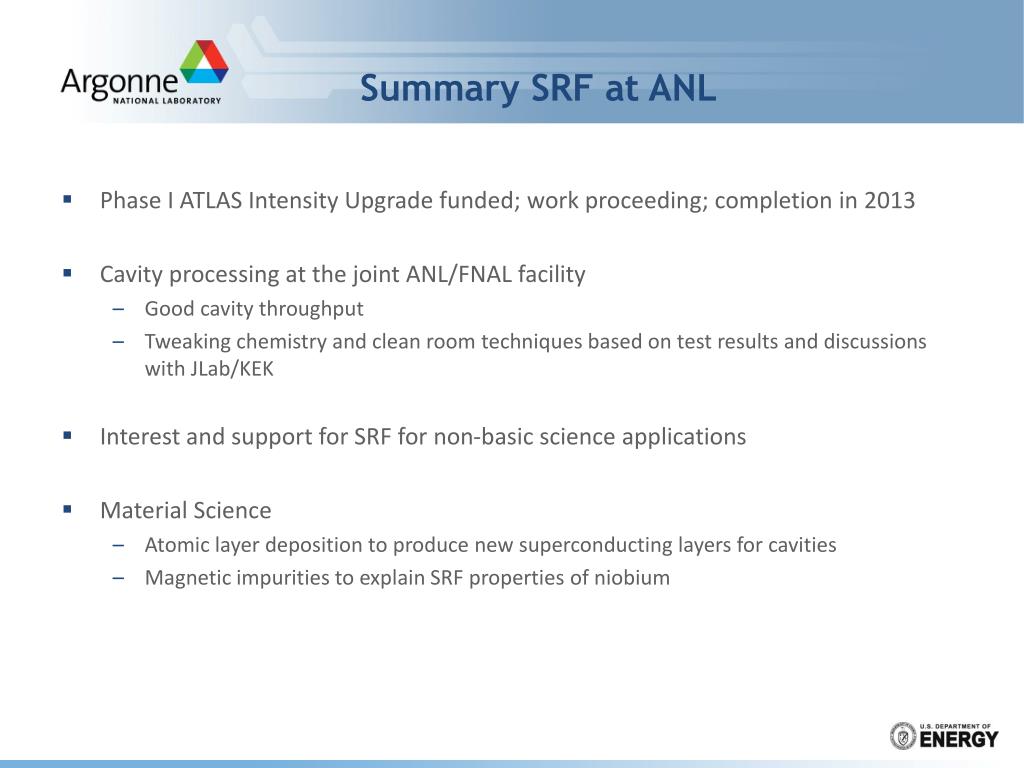 Argonne
NATIONAL LABORATORY

Summary SRF at ANL

▪ Phase I ATLAS Intensity Upgrade funded; work proceeding; completion in 2013

▪ Cavity processing at the joint ANL/FNAL facility
– Good cavity throughput
– Tweaking chemistry and clean room techniques based on test results and discussions with JLab/KEK

▪ Interest and support for SRF for non-basic science applications

▪ Material Science
– Atomic layer deposition to produce new superconducting layers for cavities
– Magnetic impurities to explain SRF properties of niobium

U.S. DEPARTMENT OF ENERGY